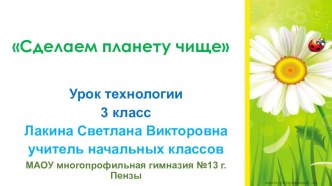 «Сделаем планету чище»

Урок технологии
3 класс
Лакина Светлана Викторовна
учитель начальных классов
МАОУ многопрофильная гимназия №13 г. Пензы